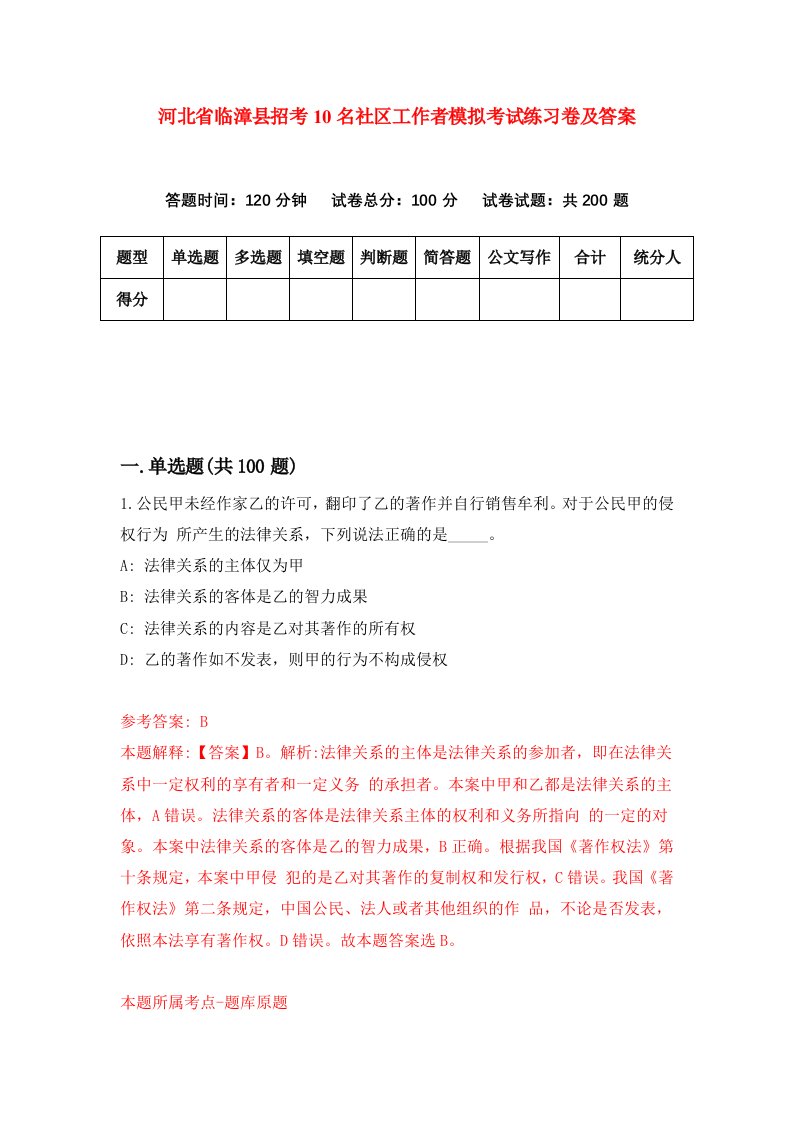 河北省临漳县招考10名社区工作者模拟考试练习卷及答案

答题时间：120分钟　试卷总分：100分　试卷试题：共200题

| 题型 | 单选题 | 多选题 | 填空题 | 判断题 | 简答题 | 公文写作 | 合计 | 统分人 |
|---|---|---|---|---|---|---|---|---|
| 得分 |  |  |  |  |  |  |  |  |

一.单选题(共100题)

1.公民甲未经作家乙的许可，翻印了乙的著作并自行销售牟利。对于公民甲的侵权行为 所产生的法律关系，下列说法正确的是_____。

A: 法律关系的主体仅为甲

B: 法律关系的客体是乙的智力成果

C: 法律关系的内容是乙对其著作的所有权

D: 乙的著作如不发表，则甲的行为不构成侵权

参考答案: B

本题解释:【答案】B。解析:法律关系的主体是法律关系的参加者，即在法律关系中一定权利的享有者和一定义务 的承担者。本案中甲和乙都是法律关系的主体，A错误。法律关系的客体是法律关系主体的权利和义务所指向 的一定的对象。本案中法律关系的客体是乙的智力成果，B正确。根据我国《著作权法》第十条规定，本案中甲侵 犯的是乙对其著作的复制权和发行权，C错误。我国《著作权法》第二条规定，中国公民、法人或者其他组织的作 品，不论是否发表，依照本法享有著作权。D错误。故本题答案选B。

本题所属考点-题库原题